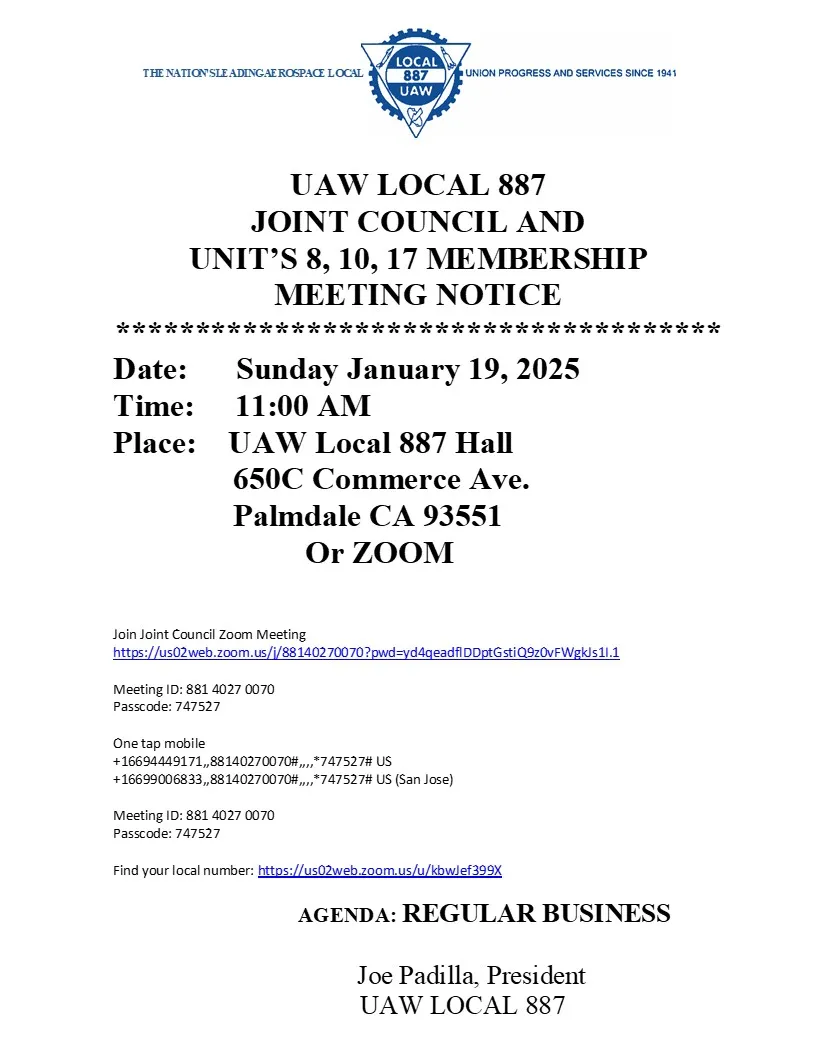 THE NATION'S LEADING AEROSPACE LOCAL LOCAL 887 UAW UNION PROGRESS AND SERVICES SINCE 1941

UAW LOCAL 887
JOINT COUNCIL AND
UNIT'S 8, 10, 17 MEMBERSHIP
MEETING NOTICE
**************************************

Date: Sunday January 19, 2025
Time: 11:00 AM
Place: UAW Local 887 Hall
650C Commerce Ave.
Palmdale CA 93551
Or ZOOM

Join Joint Council Zoom Meeting
https://us02web.zoom.us/j/88140270070?pwd=yd4qeadflDDptGstiQ9z0vFWgkJs1I.1

Meeting ID: 881 4027 0070
Passcode: 747527

One tap mobile
+16694449171,,88140270070#,,,,*747527# US
+16699006833,,88140270070#,,,,*747527# US (San Jose)

Meeting ID: 881 4027 0070
Passcode: 747527

Find your local number: https://us02web.zoom.us/u/kbwJef399X

AGENDA: REGULAR BUSINESS

Joe Padilla, President
UAW LOCAL 887